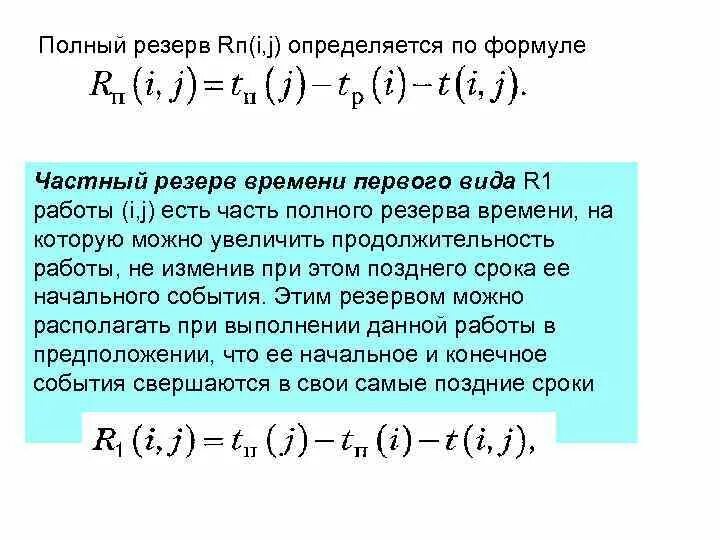 Полный резерв Rп(i,j) определяется по формуле

$R_{п}(i, j) = t_{п}(j) - t_{р}(i) - t(i, j).$

Частный резерв времени первого вида R1 работы (i,j) есть часть полного резерва времени, на которую можно увеличить продолжительность работы, не изменив при этом позднего срока ее начального события. Этим резервом можно располагать при выполнении данной работы в предположении, что ее начальное и конечное события свершаются в свои самые поздние сроки

$R_{1}(i, j) = t_{п}(j) - t_{п}(i) - t(i, j),$